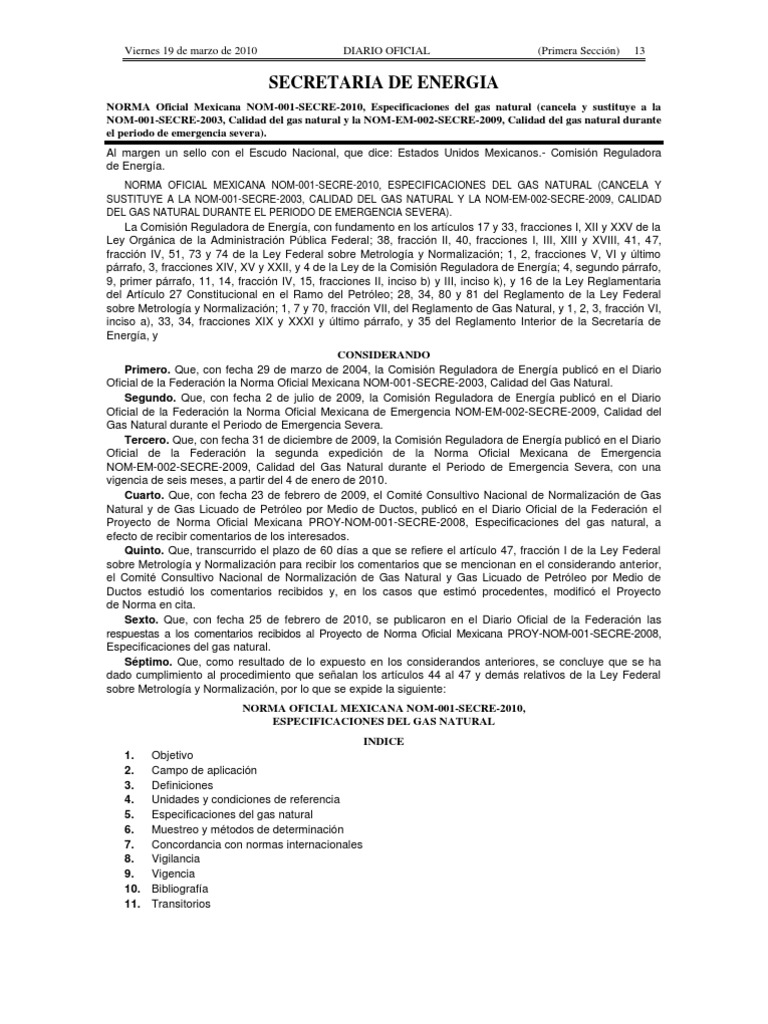 Viernes 19 de marzo de 2010 DIARIO OFICIAL (Primera Sección) 13

SECRETARIA DE ENERGIA

NORMA Oficial Mexicana NOM-001-SECRE-2010, Especificaciones del gas natural (cancela y sustituye a la NOM-001-SECRE-2003, Calidad del gas natural y la NOM-EM-002-SECRE-2009, Calidad del gas natural durante el periodo de emergencia severa).

Al margen un sello con el Escudo Nacional, que dice: Estados Unidos Mexicanos.- Comisión Reguladora de Energía.

NORMA OFICIAL MEXICANA NOM-001-SECRE-2010, ESPECIFICACIONES DEL GAS NATURAL (CANCELA Y SUSTITUYE A LA NOM-001-SECRE-2003, CALIDAD DEL GAS NATURAL Y LA NOM-EM-002-SECRE-2009, CALIDAD DEL GAS NATURAL DURANTE EL PERIODO DE EMERGENCIA SEVERA).

La Comisión Reguladora de Energía, con fundamento en los artículos 17 y 33, fracciones I, XII y XXV de la Ley Orgánica de la Administración Pública Federal; 38, fracción II, 40, fracciones I, III, XIII y XVIII, 41, 47, fracción IV, 51, 73 y 74 de la Ley Federal sobre Metrología y Normalización; 1, 2, fracciones V, VI y último párrafo, 3, fracciones XIV, XV y XXII, y 4 de la Ley de la Comisión Reguladora de Energía; 4, segundo párrafo, 9, primer párrafo, 11, 14, fracción IV, 15, fracciones II, inciso b) y III, inciso k), y 16 de la Ley Reglamentaria del Artículo 27 Constitucional en el Ramo del Petróleo; 28, 34, 80 y 81 del Reglamento de la Ley Federal sobre Metrología y Normalización; 1, 7 y 70, fracción VII, del Reglamento de Gas Natural, y 1, 2, 3, fracción VI, inciso a), 33, 34, fracciones XIX y XXXI y último párrafo, y 35 del Reglamento Interior de la Secretaría de Energía, y

CONSIDERANDO

Primero. Que, con fecha 29 de marzo de 2004, la Comisión Reguladora de Energía publicó en el Diario Oficial de la Federación la Norma Oficial Mexicana NOM-001-SECRE-2003, Calidad del Gas Natural.

Segundo. Que, con fecha 2 de julio de 2009, la Comisión Reguladora de Energía publicó en el Diario Oficial de la Federación la Norma Oficial Mexicana de Emergencia NOM-EM-002-SECRE-2009, Calidad del Gas Natural durante el Periodo de Emergencia Severa.

Tercero. Que, con fecha 31 de diciembre de 2009, la Comisión Reguladora de Energía publicó en el Diario Oficial de la Federación la segunda expedición de la Norma Oficial Mexicana de Emergencia NOM-EM-002-SECRE-2009, Calidad del Gas Natural durante el Periodo de Emergencia Severa, con una vigencia de seis meses, a partir del 4 de enero de 2010.

Cuarto. Que, con fecha 23 de febrero de 2009, el Comité Consultivo Nacional de Normalización de Gas Natural y de Gas Licuado de Petróleo por Medio de Ductos, publicó en el Diario Oficial de la Federación el Proyecto de Norma Oficial Mexicana PROY-NOM-001-SECRE-2008, Especificaciones del gas natural, a efecto de recibir comentarios de los interesados.

Quinto. Que, transcurrido el plazo de 60 días a que se refiere el artículo 47, fracción I de la Ley Federal sobre Metrología y Normalización para recibir los comentarios que se mencionan en el considerando anterior, el Comité Consultivo Nacional de Normalización de Gas Natural y Gas Licuado de Petróleo por Medio de Ductos estudió los comentarios recibidos y, en los casos que estimó procedentes, modificó el Proyecto de Norma en cita.

Sexto. Que, con fecha 25 de febrero de 2010, se publicaron en el Diario Oficial de la Federación las respuestas a los comentarios recibidos al Proyecto de Norma Oficial Mexicana PROY-NOM-001-SECRE-2008, Especificaciones del gas natural.

Séptimo. Que, como resultado de lo expuesto en los considerandos anteriores, se concluye que se ha dado cumplimiento al procedimiento que señalan los artículos 44 al 47 y demás relativos de la Ley Federal sobre Metrología y Normalización, por lo que se expide la siguiente:

NORMA OFICIAL MEXICANA NOM-001-SECRE-2010, ESPECIFICACIONES DEL GAS NATURAL

INDICE

1. Objetivo
2. Campo de aplicación
3. Definiciones
4. Unidades y condiciones de referencia
5. Especificaciones del gas natural
6. Muestreo y métodos de determinación
7. Concordancia con normas internacionales
8. Vigilancia
9. Vigencia
10. Bibliografía
11. Transitorios